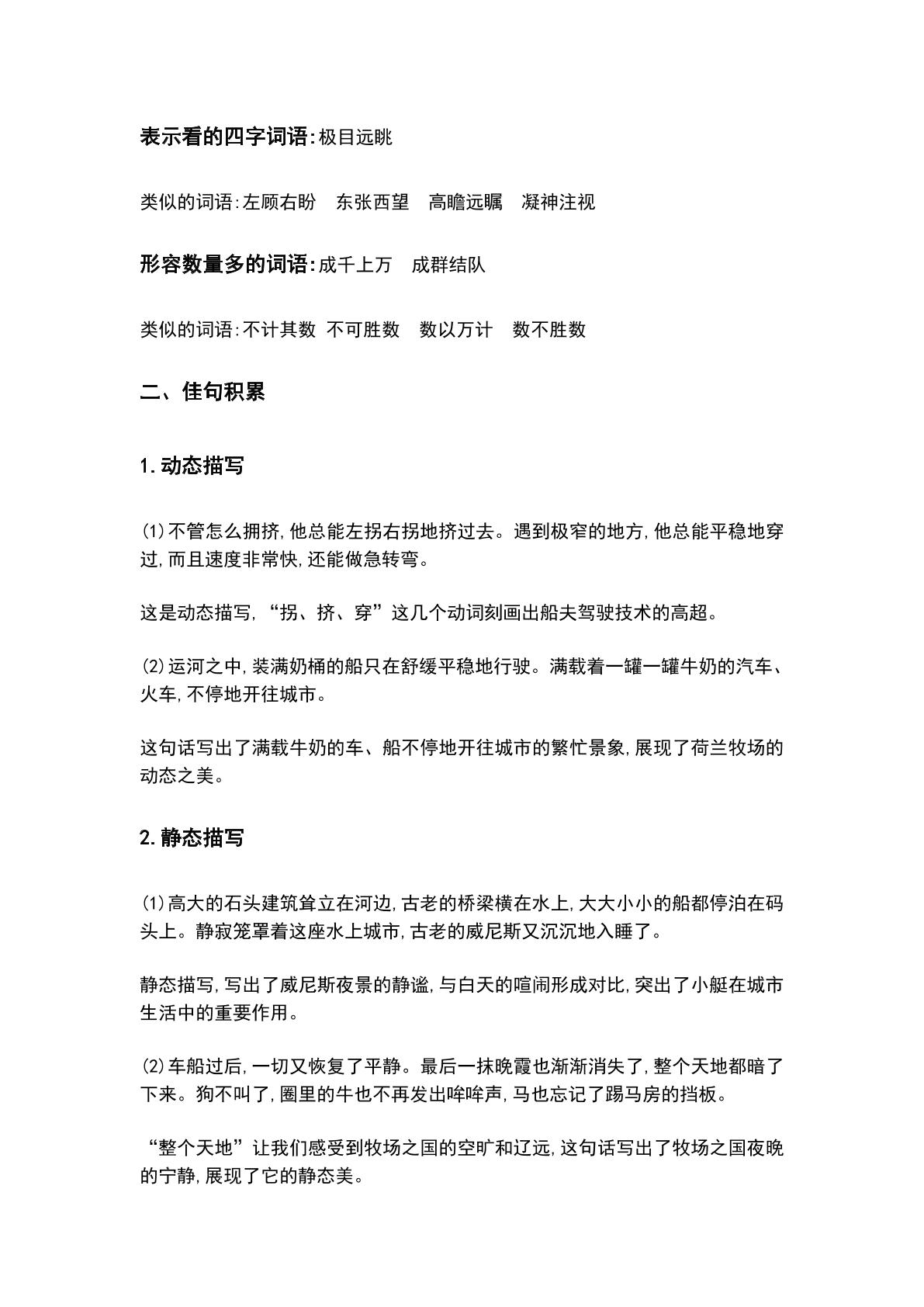 表示看的四字词语:极目远眺

类似的词语:左顾右盼 东张西望 高瞻远瞩 凝神注视

形容数量多的词语:成千上万 成群结队

类似的词语:不计其数 不可胜数 数以万计 数不胜数

二、佳句积累

1.动态描写

⑴不管怎么拥挤,他总能左拐右拐地挤过去。遇到极窄的地方,他总能平稳地穿过,而且速度非常快,还能做急转弯。

这是动态描写,“拐、挤、穿”这几个动词刻画出船夫驾驶技术的高超。

⑵运河之中,装满奶桶的船只在舒缓平稳地行驶。满载着一罐一罐牛奶的汽车、火车,不停地开往城市。

这句话写出了满载牛奶的车、船不停地开往城市的繁忙景象,展现了荷兰牧场的动态之美。

2.静态描写

⑴高大的石头建筑耸立在河边,古老的桥梁横在水上,大大小小的船都停泊在码头上。静寂笼罩着这座水上城市,古老的威尼斯又沉沉地入睡了。

静态描写,写出了威尼斯夜景的静谧,与白天的喧闹形成对比,突出了小艇在城市生活中的重要作用。

⑵车船过后,一切又恢复了平静。最后一抹晚霞也渐渐消失了,整个天地都暗了下来。狗不叫了,圈里的牛也不再发出哞哞声,马也忘记了踢马房的挡板。

“整个天地”让我们感受到牧场之国的空旷和辽远,这句话写出了牧场之国夜晚的宁静,展现了它的静态美。